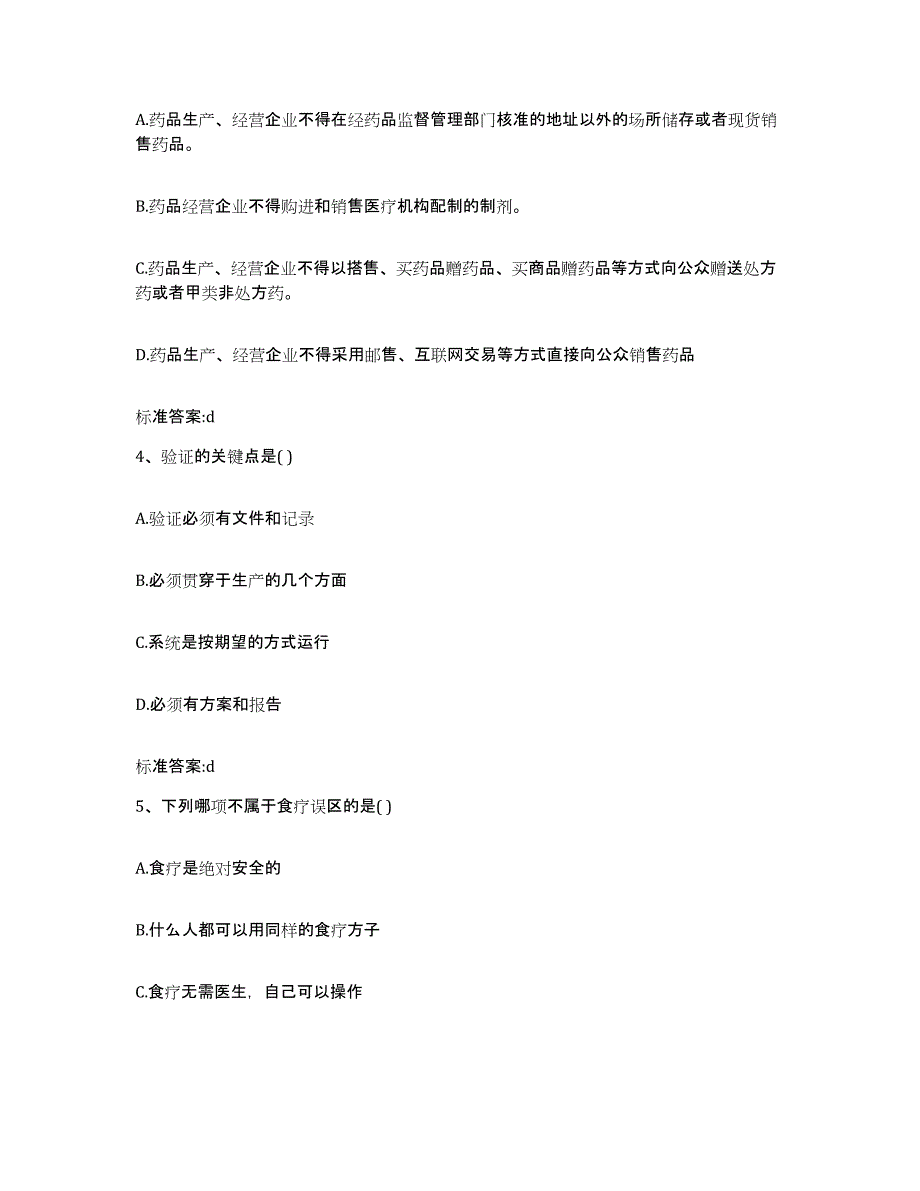 A.药品生产、经营企业不得在经药品监督管理部门核准的地址以外的场所储存或者现货销售药品。

B.药品经营企业不得购进和销售医疗机构配制的制剂。

C.药品生产、经营企业不得以搭售、买药品赠药品、买商品赠药品等方式向公众赠送处方药或者甲类非处方药。

D.药品生产、经营企业不得采用邮售、互联网交易等方式直接向公众销售药品

标准答案:d

4、验证的关键点是( )

A.验证必须有文件和记录

B.必须贯穿于生产的几个方面

C.系统是按期望的方式运行

D.必须有方案和报告

标准答案:d

5、下列哪项不属于食疗误区的是( )

A.食疗是绝对安全的

B.什么人都可以用同样的食疗方子

C.食疗无需医生，自己可以操作